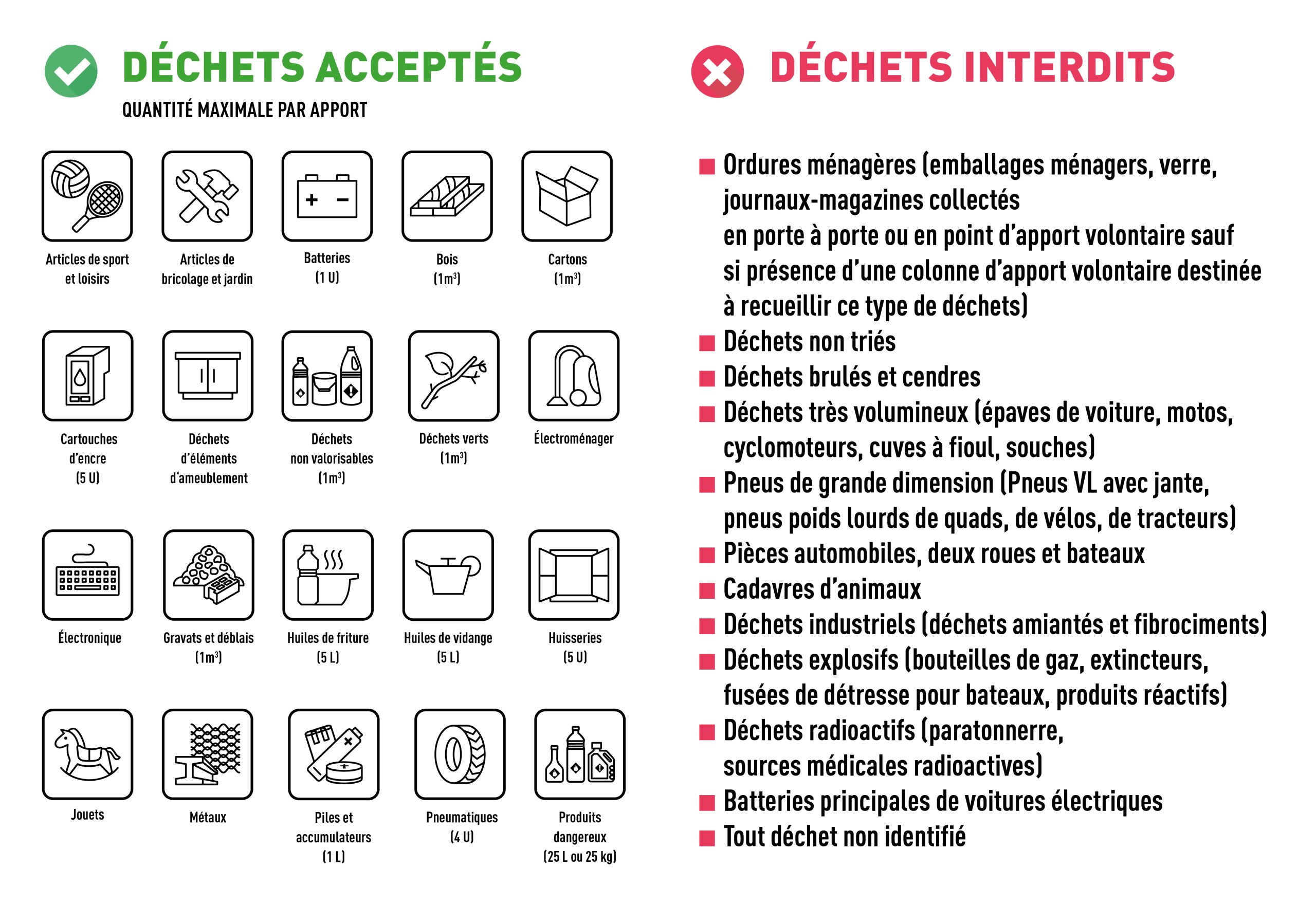 DÉCHETS ACCEPTÉS

QUANTITÉ MAXIMALE PAR APPORT

Articles de sport et loisirs

Articles de bricolage et jardin

Batteries (1 U)

Bois ($1m^3$)

Cartons ($1m^3$)

Cartouches d'encre (5 U)

Déchets d'éléments d'ameublement

Déchets non valorisables ($1m^3$)

Déchets verts ($1m^3$)

Électroménager

Électronique

Gravats et déblais ($1m^3$)

Huiles de friture (5 L)

Huiles de vidange (5 L)

Huisseries (5 U)

Jouets

Métaux

Piles et accumulateurs (1 L)

Pneumatiques (4 U)

Produits dangereux (25 L ou 25 kg)

DÉCHETS INTERDITS

■ Ordures ménagères (emballages ménagers, verre, journaux-magazines collectés en porte à porte ou en point d'apport volontaire sauf si présence d'une colonne d'apport volontaire destinée à recueillir ce type de déchets)
■ Déchets non triés
■ Déchets brulés et cendres
■ Déchets très volumineux (épaves de voiture, motos, cyclomoteurs, cuves à fioul, souches)
■ Pneus de grande dimension (Pneus VL avec jante, pneus poids lourds de quads, de vélos, de tracteurs)
■ Pièces automobiles, deux roues et bateaux
■ Cadavres d'animaux
■ Déchets industriels (déchets amiantés et fibrociments)
■ Déchets explosifs (bouteilles de gaz, extincteurs, fusées de détresse pour bateaux, produits réactifs)
■ Déchets radioactifs (paratonnerre, sources médicales radioactives)
■ Batteries principales de voitures électriques
■ Tout déchet non identifié